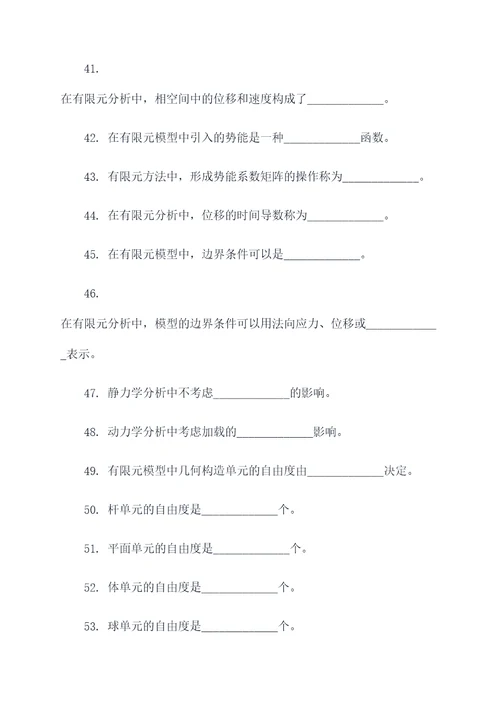 41.

在有限元分析中，相空间中的位移和速度构成了____________。

42. 在有限元模型中引入的势能是一种____________函数。

43. 有限元方法中，形成势能系数矩阵的操作称为____________。

44. 在有限元分析中，位移的时间导数称为____________。

45. 在有限元模型中，边界条件可以是____________。

46.

在有限元分析中，模型的边界条件可以用法向应力、位移或____________表示。

47. 静力学分析中不考虑____________的影响。

48. 动力学分析中考虑加载的____________影响。

49. 有限元模型中几何构造单元的自由度由____________决定。

50. 杆单元的自由度是____________个。

51. 平面单元的自由度是____________个。

52. 体单元的自由度是____________个。

53. 球单元的自由度是____________个。